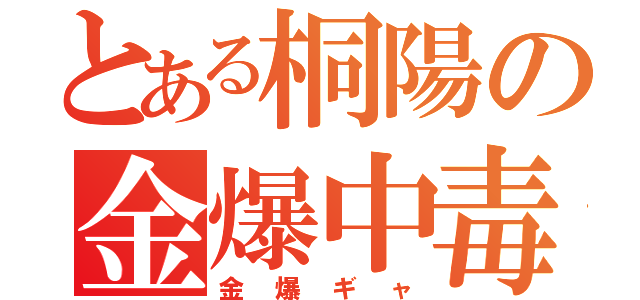 とある桐陽の
金爆中毒
金爆ギャ